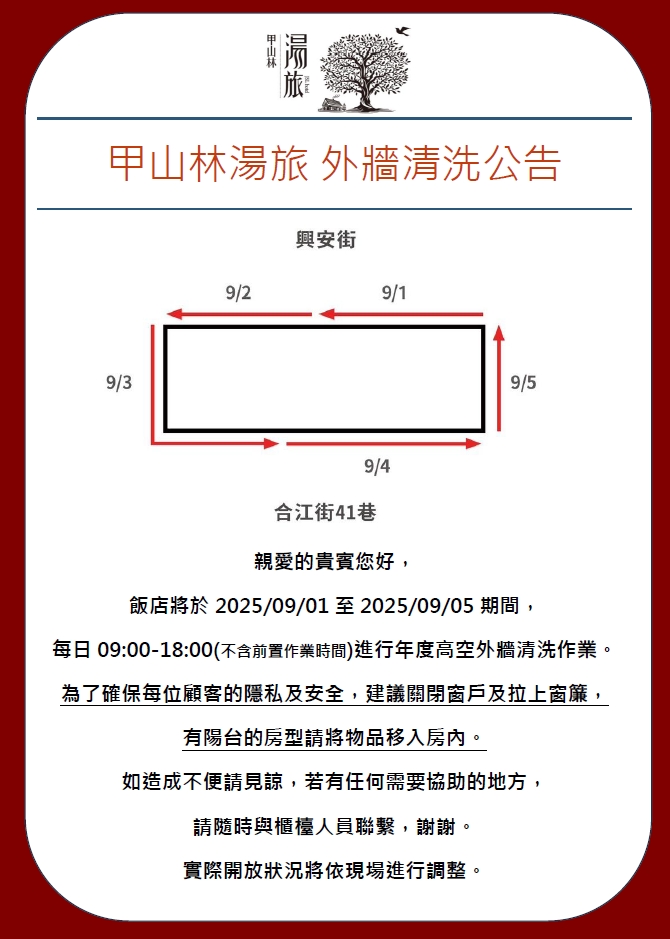 甲山林 湯旅

甲山林湯旅 外牆清洗公告

興安街

9/2 9/1

9/3 9/5

9/4

合江街41巷

親愛的貴賓您好，

飯店將於 2025/09/01 至 2025/09/05 期間，

每日 09:00-18:00(不含前置作業時間)進行年度高空外牆清洗作業。

為了確保每位顧客的隱私及安全，建議關閉窗戶及拉上窗簾，

有陽台的房型請將物品移入房內。

如造成不便請見諒，若有任何需要協助的地方，

請隨時與櫃檯人員聯繫，謝謝。

實際開放狀況將依現場進行調整。